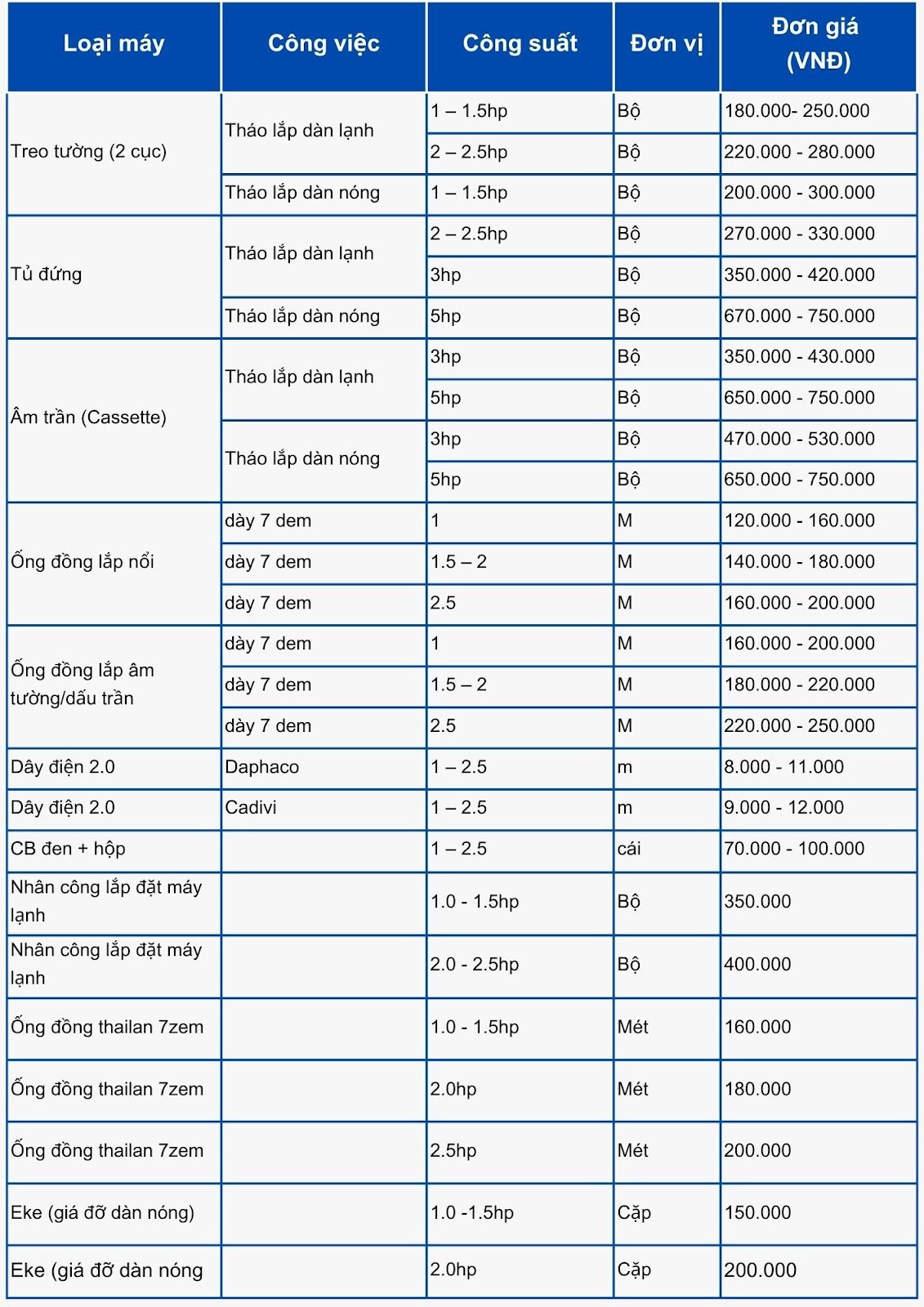 | Loại máy | Công việc | Công suất | Đơn vị | Đơn giá (VNĐ) |
|---|---|---|---|---|
| Treo tường (2 cục) | Tháo lắp dàn lạnh | 1 – 1.5hp | Bộ | 180.000- 250.000 |
| | | 2 – 2.5hp | Bộ | 220.000 - 280.000 |
| | Tháo lắp dàn nóng | 1 – 1.5hp | Bộ | 200.000 - 300.000 |
| Tủ đứng | Tháo lắp dàn lạnh | 2 – 2.5hp | Bộ | 270.000 - 330.000 |
| | | 3hp | Bộ | 350.000 - 420.000 |
| | Tháo lắp dàn nóng | 5hp | Bộ | 670.000 - 750.000 |
| Âm trần (Cassette) | Tháo lắp dàn lạnh | 3hp | Bộ | 350.000 - 430.000 |
| | | 5hp | Bộ | 650.000 - 750.000 |
| | Tháo lắp dàn nóng | 3hp | Bộ | 470.000 - 530.000 |
| | | 5hp | Bộ | 650.000 - 750.000 |
| Ống đồng lắp nổi | dày 7 dem | 1 | M | 120.000 - 160.000 |
| | dày 7 dem | 1.5 – 2 | M | 140.000 - 180.000 |
| | dày 7 dem | 2.5 | M | 160.000 - 200.000 |
| Ống đồng lắp âm tường/dấu trần | dày 7 dem | 1 | M | 160.000 - 200.000 |
| | dày 7 dem | 1.5 – 2 | M | 180.000 - 220.000 |
| | dày 7 dem | 2.5 | M | 220.000 - 250.000 |
| Dây điện 2.0 | Daphaco | 1 – 2.5 | m | 8.000 - 11.000 |
| Dây điện 2.0 | Cadivi | 1 – 2.5 | m | 9.000 - 12.000 |
| CB đen + hộp | | 1 – 2.5 | cái | 70.000 - 100.000 |
| Nhân công lắp đặt máy lạnh | | 1.0 - 1.5hp | Bộ | 350.000 |
| Nhân công lắp đặt máy lạnh | | 2.0 - 2.5hp | Bộ | 400.000 |
| Ống đồng thailan 7zem | | 1.0 - 1.5hp | Mét | 160.000 |
| Ống đồng thailan 7zem | | 2.0hp | Mét | 180.000 |
| Ống đồng thailan 7zem | | 2.5hp | Mét | 200.000 |
| Eke (giá đỡ dàn nóng) | | 1.0 -1.5hp | Cặp | 150.000 |
| Eke (giá đỡ dàn nóng | | 2.0hp | Cặp | 200.000 |